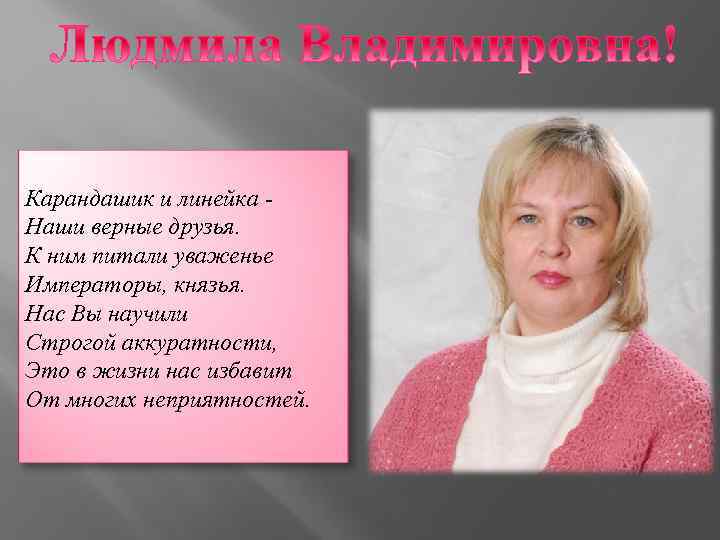 Людмила Владимировна!

Карандашик и линейка -
Наши верные друзья.
К ним питали уваженье
Императоры, князья.
Нас Вы научили
Строгой аккуратности,
Это в жизни нас избавит
От многих неприятностей.